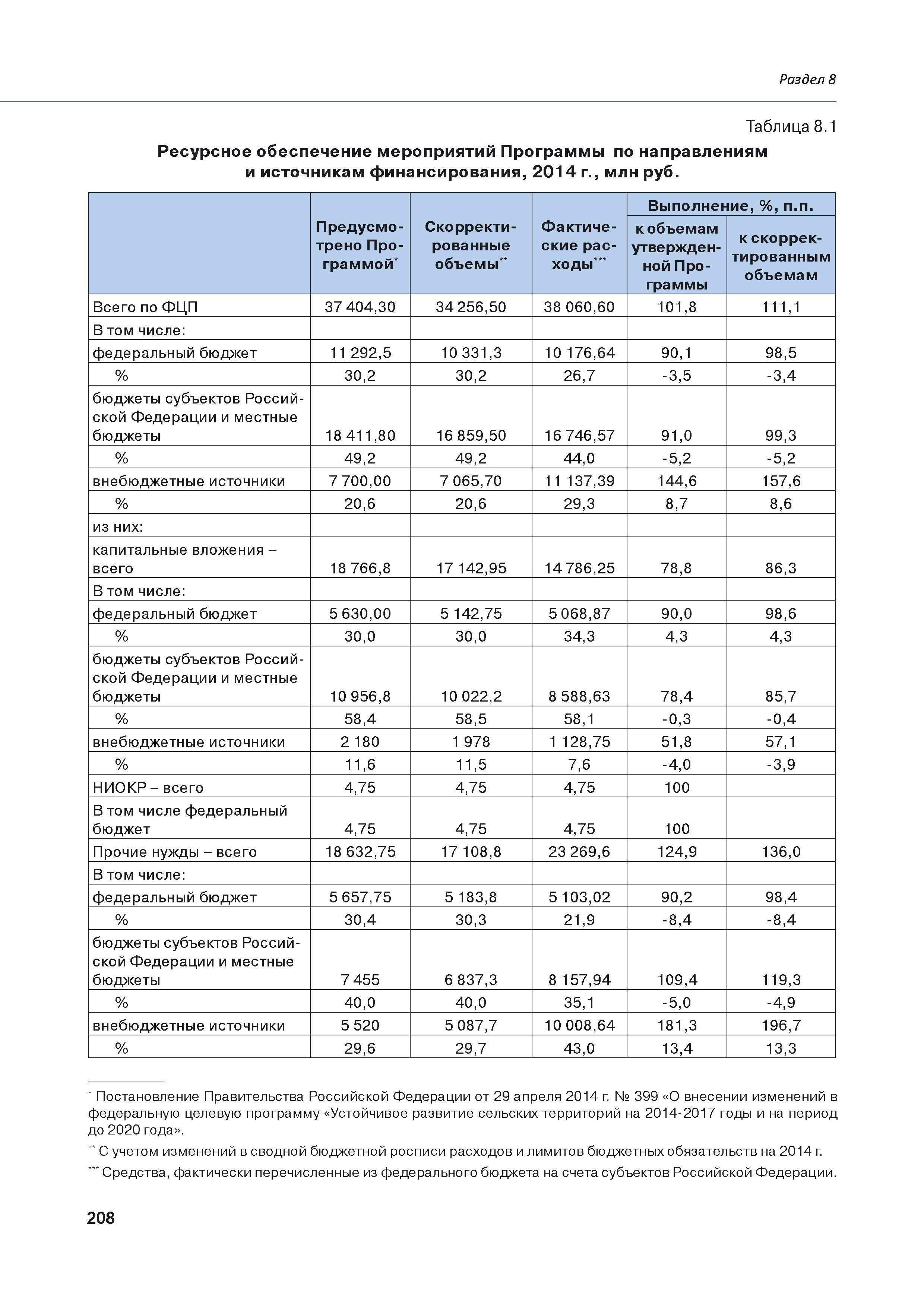 Раздел 8

Таблица 8.1

Ресурсное обеспечение мероприятий Программы по направлениям и источникам финансирования, 2014 г., млн руб.

| | Предусмотрено Программой* | Скорректированные объемы** | Фактические расходы*** | Выполнение, %, п.п. к объемам утвержденной Программы | Выполнение, %, п.п. к скорректированным объемам |
|---|---|---|---|---|---|
| Всего по ФЦП | 37 404,30 | 34 256,50 | 38 060,60 | 101,8 | 111,1 |
| В том числе: | | | | | |
| федеральный бюджет | 11 292,5 | 10 331,3 | 10 176,64 | 90,1 | 98,5 |
| % | 30,2 | 30,2 | 26,7 | -3,5 | -3,4 |
| бюджеты субъектов Российской Федерации и местные бюджеты | 18 411,80 | 16 859,50 | 16 746,57 | 91,0 | 99,3 |
| % | 49,2 | 49,2 | 44,0 | -5,2 | -5,2 |
| внебюджетные источники | 7 700,00 | 7 065,70 | 11 137,39 | 144,6 | 157,6 |
| % | 20,6 | 20,6 | 29,3 | 8,7 | 8,6 |
| из них: | | | | | |
| капитальные вложения – всего | 18 766,8 | 17 142,95 | 14 786,25 | 78,8 | 86,3 |
| В том числе: | | | | | |
| федеральный бюджет | 5 630,00 | 5 142,75 | 5 068,87 | 90,0 | 98,6 |
| % | 30,0 | 30,0 | 34,3 | 4,3 | 4,3 |
| бюджеты субъектов Российской Федерации и местные бюджеты | 10 956,8 | 10 022,2 | 8 588,63 | 78,4 | 85,7 |
| % | 58,4 | 58,5 | 58,1 | -0,3 | -0,4 |
| внебюджетные источники | 2 180 | 1 978 | 1 128,75 | 51,8 | 57,1 |
| % | 11,6 | 11,5 | 7,6 | -4,0 | -3,9 |
| НИОКР – всего | 4,75 | 4,75 | 4,75 | 100 | |
| В том числе федеральный бюджет | 4,75 | 4,75 | 4,75 | 100 | |
| Прочие нужды – всего | 18 632,75 | 17 108,8 | 23 269,6 | 124,9 | 136,0 |
| В том числе: | | | | | |
| федеральный бюджет | 5 657,75 | 5 183,8 | 5 103,02 | 90,2 | 98,4 |
| % | 30,4 | 30,3 | 21,9 | -8,4 | -8,4 |
| бюджеты субъектов Российской Федерации и местные бюджеты | 7 455 | 6 837,3 | 8 157,94 | 109,4 | 119,3 |
| % | 40,0 | 40,0 | 35,1 | -5,0 | -4,9 |
| внебюджетные источники | 5 520 | 5 087,7 | 10 008,64 | 181,3 | 196,7 |
| % | 29,6 | 29,7 | 43,0 | 13,4 | 13,3 |

* Постановление Правительства Российской Федерации от 29 апреля 2014 г. № 399 «О внесении изменений в федеральную целевую программу «Устойчивое развитие сельских территорий на 2014-2017 годы и на период до 2020 года».

** С учетом изменений в сводной бюджетной росписи расходов и лимитов бюджетных обязательств на 2014 г.

*** Средства, фактически перечисленные из федерального бюджета на счета субъектов Российской Федерации.

208